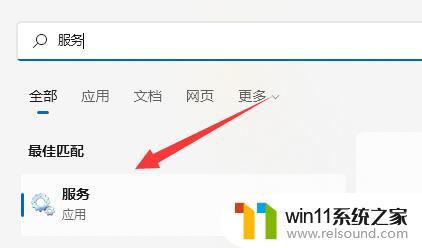 服务

全部 应用 文档 网页 更多

最佳匹配

服务
应用

win11系统之家
www.relsound.com